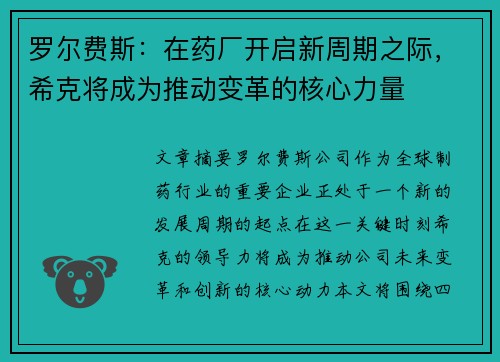 罗尔费斯：在药厂开启新周期之际，希克将成为推动变革的核心力量

文章摘要罗尔费斯公司作为全球制药行业的重要企业正处于一个新的发展周期的起点在这一关键时刻希克的领导力将成为推动公司未来变革和创新的核心动力本文将围绕四